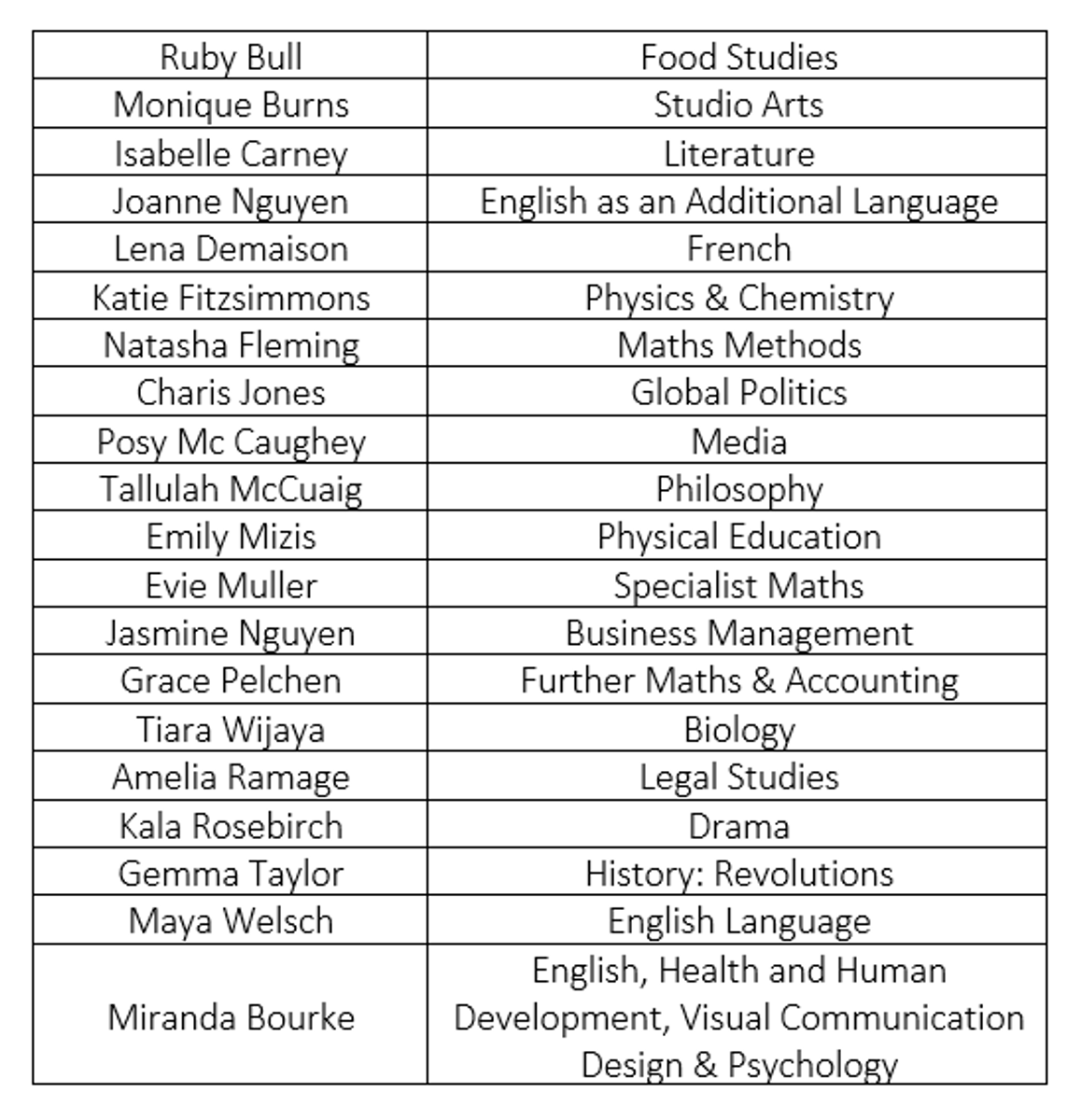 | Ruby Bull | Food Studies |
|---|---|
| Monique Burns | Studio Arts |
| Isabelle Carney | Literature |
| Joanne Nguyen | English as an Additional Language |
| Lena Demaison | French |
| Katie Fitzsimmons | Physics & Chemistry |
| Natasha Fleming | Maths Methods |
| Charis Jones | Global Politics |
| Posy Mc Caughey | Media |
| Tallulah McCuaig | Philosophy |
| Emily Mizis | Physical Education |
| Evie Muller | Specialist Maths |
| Jasmine Nguyen | Business Management |
| Grace Pelchen | Further Maths & Accounting |
| Tiara Wijaya | Biology |
| Amelia Ramage | Legal Studies |
| Kala Rosebirch | Drama |
| Gemma Taylor | History: Revolutions |
| Maya Welsch | English Language |
| Miranda Bourke | English, Health and Human Development, Visual Communication Design & Psychology |